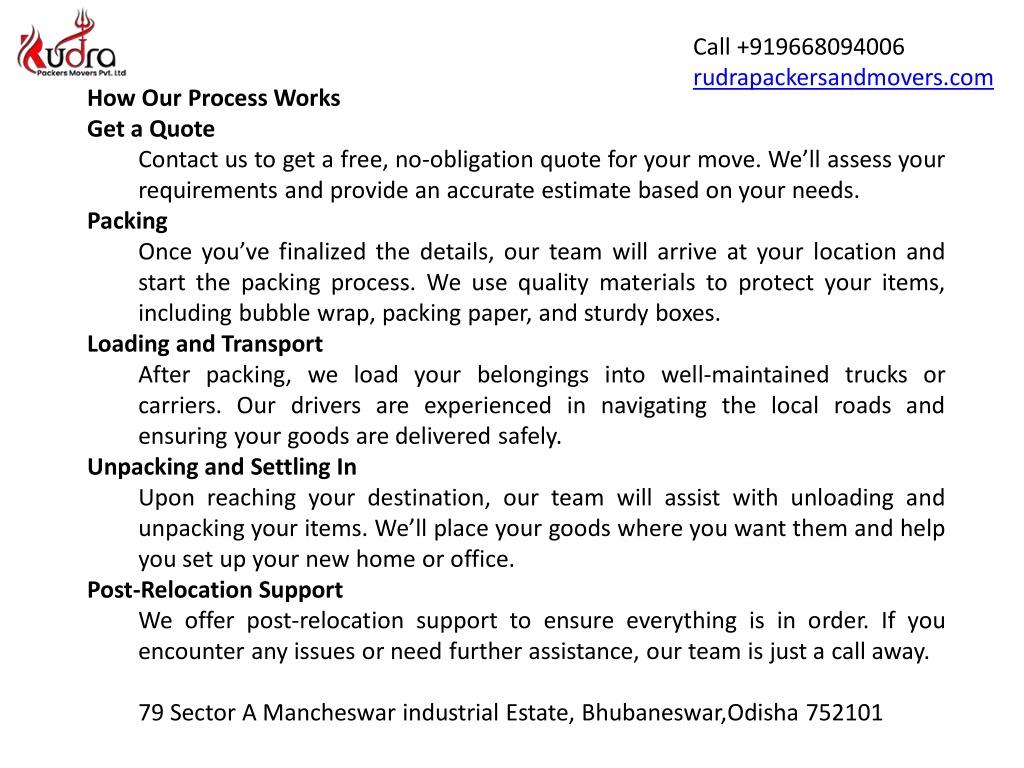 Rudra
Packers Movers Pvt. Ltd

Call +919668094006
rudrapackersandmovers.com

How Our Process Works
Get a Quote
Contact us to get a free, no-obligation quote for your move. We'll assess your requirements and provide an accurate estimate based on your needs.
Packing
Once you've finalized the details, our team will arrive at your location and start the packing process. We use quality materials to protect your items, including bubble wrap, packing paper, and sturdy boxes.
Loading and Transport
After packing, we load your belongings into well-maintained trucks or carriers. Our drivers are experienced in navigating the local roads and ensuring your goods are delivered safely.
Unpacking and Settling In
Upon reaching your destination, our team will assist with unloading and unpacking your items. We'll place your goods where you want them and help you set up your new home or office.
Post-Relocation Support
We offer post-relocation support to ensure everything is in order. If you encounter any issues or need further assistance, our team is just a call away.

79 Sector A Mancheswar industrial Estate, Bhubaneswar,Odisha 752101